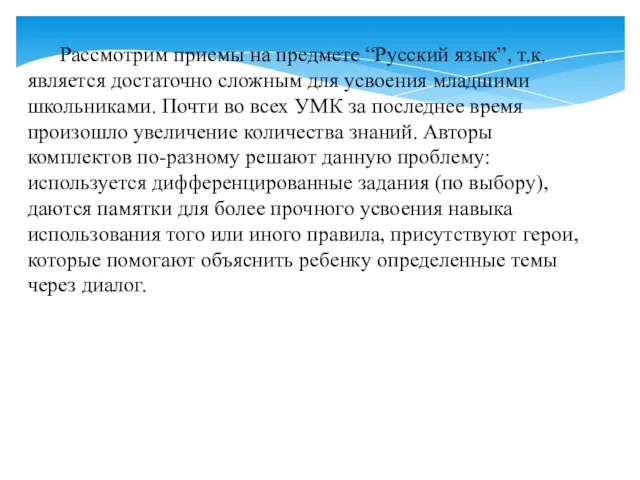 Рассмотрим приемы на предмете “Русский язык”, т.к. является достаточно сложным для усвоения младшими школьниками. Почти во всех УМК за последнее время произошло увеличение количества знаний. Авторы комплектов по-разному решают данную проблему: используется дифференцированные задания (по выбору), даются памятки для более прочного усвоения навыка использования того или иного правила, присутствуют герои, которые помогают объяснить ребенку определенные темы через диалог.